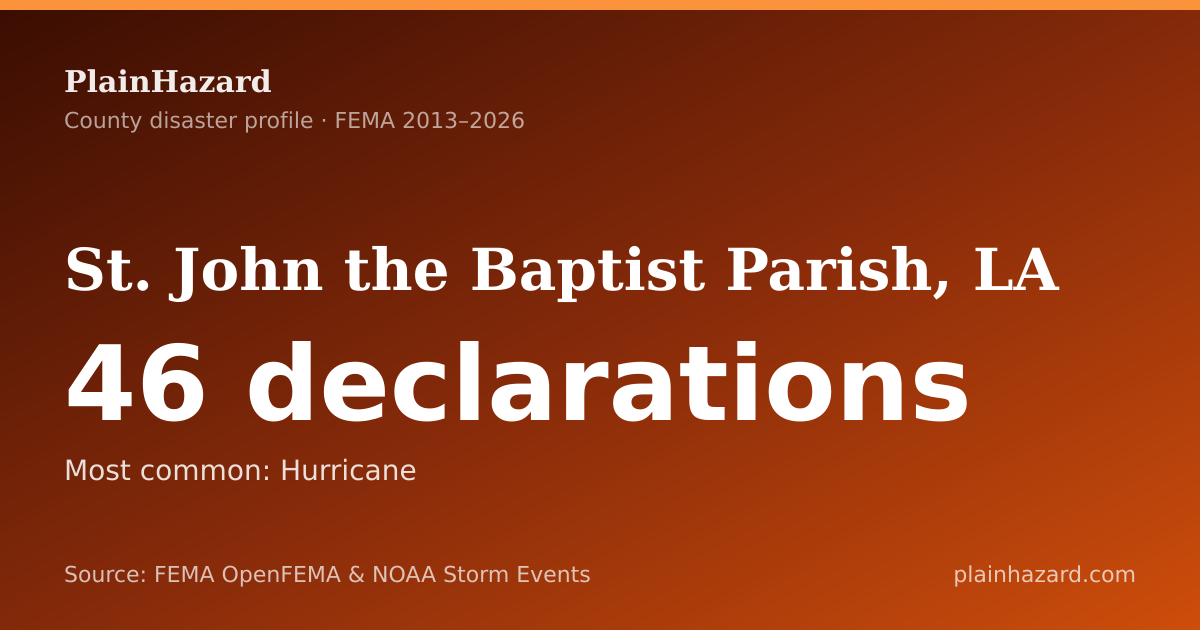 PlainHazard
County disaster profile · FEMA 2013–2026

St. John the Baptist Parish, LA

46 declarations

Most common: Hurricane

Source: FEMA OpenFEMA & NOAA Storm Events

plainhazard.com